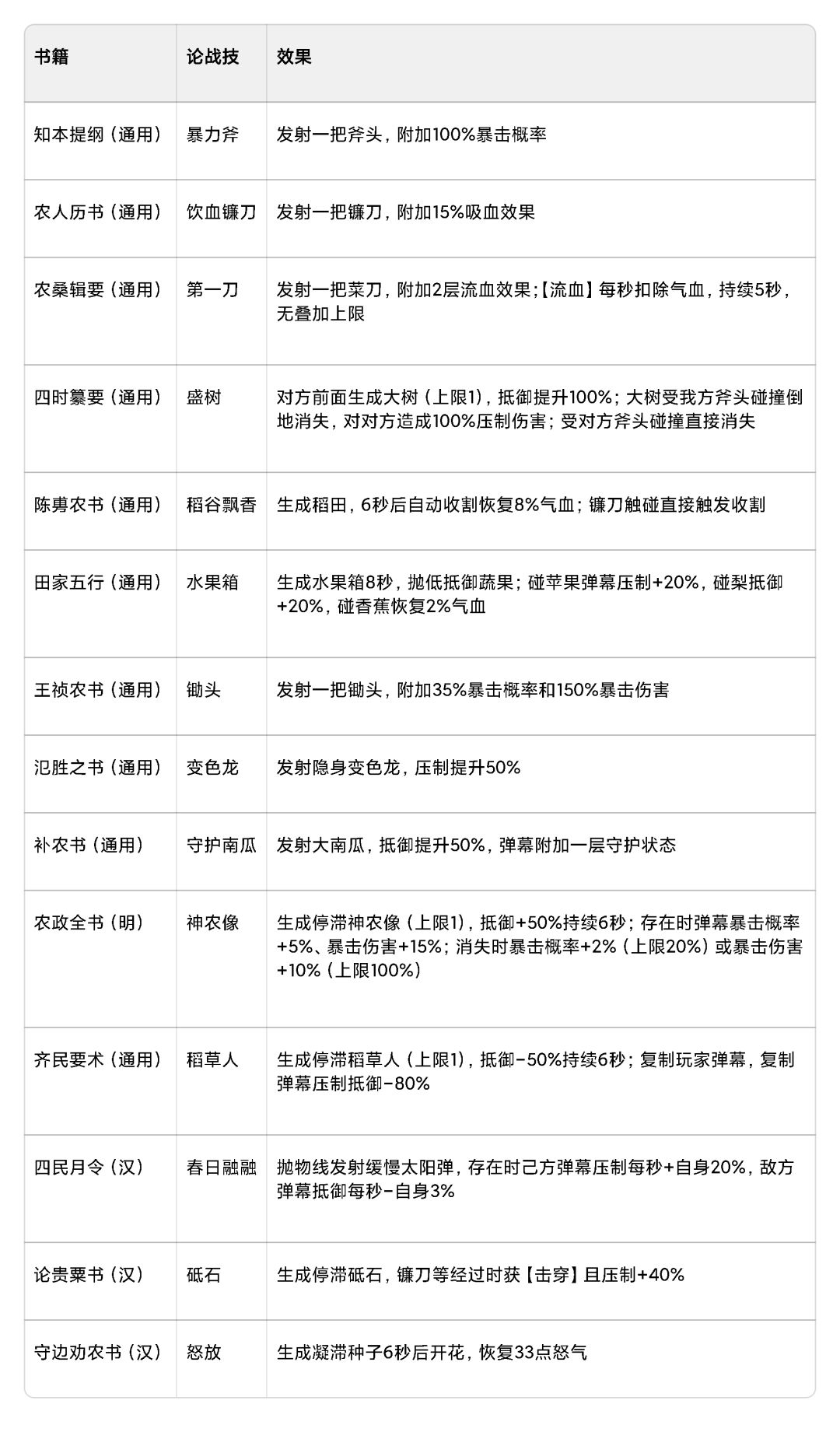 | 书籍 | 论战技 | 效果 |
|---|---|---|
| 知本提纲（通用） | 暴力斧 | 发射一把斧头，附加100%暴击概率 |
| 农人历书（通用） | 饮血镰刀 | 发射一把镰刀，附加15%吸血效果 |
| 农桑辑要（通用） | 第一刀 | 发射一把菜刀，附加2层流血效果;【流血】每秒扣除气血，持续5秒，无叠加上限 |
| 四时纂要（通用） | 盛树 | 对方前面生成大树（上限1），抵御提升100%；大树受我方斧头碰撞倒地消失，对对方造成100%压制伤害；受对方斧头碰撞直接消失 |
| 陈旉农书（通用） | 稻谷飘香 | 生成稻田，6秒后自动收割恢复8%气血；镰刀触碰直接触发收割 |
| 田家五行（通用） | 水果箱 | 生成水果箱8秒，抛低抵御蔬果；碰苹果弹幕压制+20%，碰梨抵御+20%，碰香蕉恢复2%气血 |
| 王祯农书（通用） | 锄头 | 发射一把锄头，附加35%暴击概率和150%暴击伤害 |
| 氾胜之书（通用） | 变色龙 | 发射隐身变色龙，压制提升50% |
| 补农书（通用） | 守护南瓜 | 发射大南瓜，抵御提升50%，弹幕附加一层守护状态 |
| 农政全书（明） | 神农像 | 生成停滞神农像（上限1），抵御+50%持续6秒；存在时弹幕暴击概率+5%、暴击伤害+15%；消失时暴击概率+2%（上限20%）或暴击伤害+10%（上限100%） |
| 齐民要术（通用） | 稻草人 | 生成停滞稻草人（上限1），抵御-50%持续6秒；复制玩家弹幕，复制弹幕压制抵御-80% |
| 四民月令（汉） | 春日融融 | 抛物线发射缓慢太阳弹，存在时己方弹幕压制每秒+自身20%，敌方弹幕抵御每秒-自身3% |
| 论贵粟书（汉） | 砥石 | 生成停滞砥石，镰刀等经过时获【击穿】且压制+40% |
| 守边劝农书（汉） | 怒放 | 生成凝滞种子6秒后开花，恢复33点怒气 |